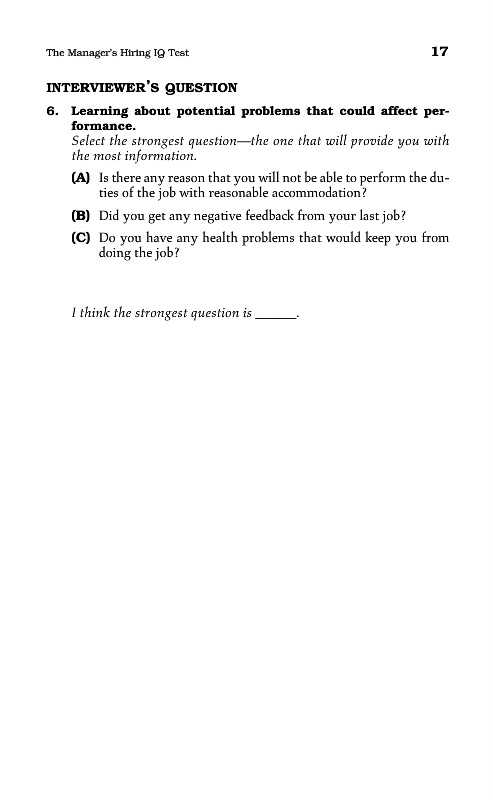 The Manager's Hiring IQ Test 17

INTERVIEWER'S QUESTION

6. Learning about potential problems that could affect performance.
Select the strongest question—the one that will provide you with the most information.

(A) Is there any reason that you will not be able to perform the duties of the job with reasonable accommodation?

(B) Did you get any negative feedback from your last job?

(C) Do you have any health problems that would keep you from doing the job?

I think the strongest question is ______.